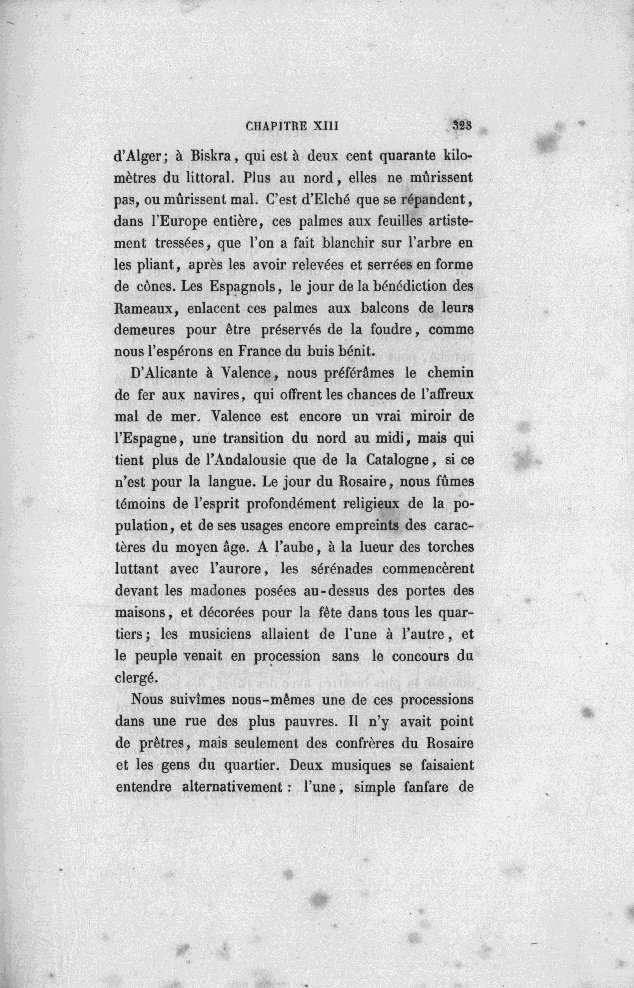 CHAPITRE XIII 323

d'Alger; à Biskra, qui est à deux cent quarante kilomètres du littoral. Plus au nord, elles ne mûrissent pas, ou mûrissent mal. C'est d'Elché que se répandent, dans l'Europe entière, ces palmes aux feuilles artistement tressées, que l'on a fait blanchir sur l'arbre en les pliant, après les avoir relevées et serrées en forme de cônes. Les Espagnols, le jour de la bénédiction des Rameaux, enlacent ces palmes aux balcons de leurs demeures pour être préservés de la foudre, comme nous l'espérons en France du buis bénit.

D'Alicante à Valence, nous préférâmes le chemin de fer aux navires, qui offrent les chances de l'affreux mal de mer. Valence est encore un vrai miroir de l'Espagne, une transition du nord au midi, mais qui tient plus de l'Andalousie que de la Catalogne, si ce n'est pour la langue. Le jour du Rosaire, nous fûmes témoins de l'esprit profondément religieux de la population, et de ses usages encore empreints des caractères du moyen âge. A l'aube, à la lueur des torches luttant avec l'aurore, les sérénades commencèrent devant les madones posées au-dessus des portes des maisons, et décorées pour la fête dans tous les quartiers; les musiciens allaient de l'une à l'autre, et le peuple venait en procession sans le concours du clergé.

Nous suivîmes nous-mêmes une de ces processions dans une rue des plus pauvres. Il n'y avait point de prêtres, mais seulement des confrères du Rosaire et les gens du quartier. Deux musiques se faisaient entendre alternativement : l'une, simple fanfare de